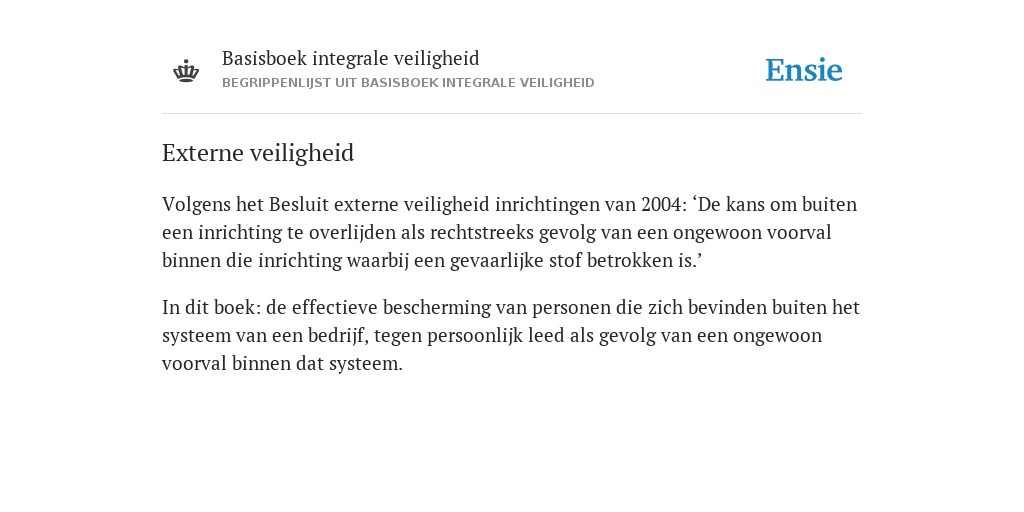 Basisboek integrale veiligheid
BEGRIPPENLIJST UIT BASISBOEK INTEGRALE VEILIGHEID

Ensie

Externe veiligheid

Volgens het Besluit externe veiligheid inrichtingen van 2004: ‘De kans om buiten een inrichting te overlijden als rechtstreeks gevolg van een ongewoon voorval binnen die inrichting waarbij een gevaarlijke stof betrokken is.’

In dit boek: de effectieve bescherming van personen die zich bevinden buiten het systeem van een bedrijf, tegen persoonlijk leed als gevolg van een ongewoon voorval binnen dat systeem.